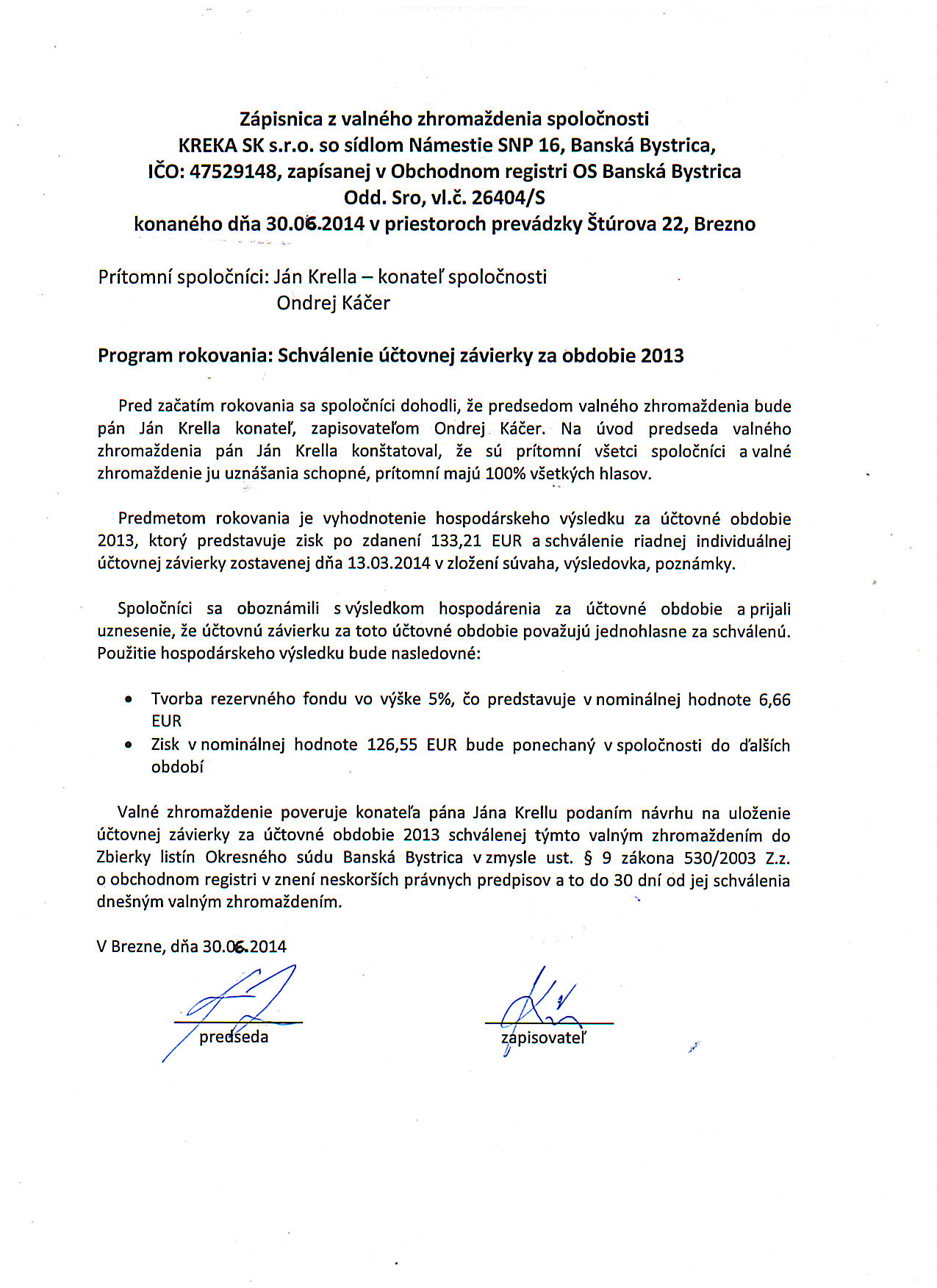 Zápisnica z valného zhromaždenia spoločnosti
KREKA SK s.r.o. so sídlom Námestie SNP 16, Banská Bystrica,
IČO: 47529148, zapísanej v Obchodnom registri OS Banská Bystrica
Odd. Sro, vl.č. 26404/S
konaného dňa 30.06.2014 v priestoroch prevádzky Štúrova 22, Brezno

Prítomní spoločníci: Ján Krella – konateľ spoločnosti
Ondrej Káčer

Program rokovania: Schválenie účtovnej závierky za obdobie 2013

Pred začatím rokovania sa spoločníci dohodli, že predsedom valného zhromaždenia bude pán Ján Krella konateľ, zapisovateľom Ondrej Káčer. Na úvod predseda valného zhromaždenia pán Ján Krella konštatoval, že sú prítomní všetci spoločníci a valné zhromaždenie ju uznášania schopné, prítomní majú 100% všetkých hlasov.

Predmetom rokovania je vyhodnotenie hospodárskeho výsledku za účtovné obdobie 2013, ktorý predstavuje zisk po zdanení 133,21 EUR a schválenie riadnej individuálnej účtovnej závierky zostavenej dňa 13.03.2014 v zložení súvaha, výsledovka, poznámky.

Spoločníci sa oboznámili s výsledkom hospodárenia za účtovné obdobie a prijali uznesenie, že účtovnú závierku za toto účtovné obdobie považujú jednohlasne za schválenú. Použitie hospodárskeho výsledku bude nasledovné:

• Tvorba rezervného fondu vo výške 5%, čo predstavuje v nominálnej hodnote 6,66 EUR
• Zisk v nominálnej hodnote 126,55 EUR bude ponechaný v spoločnosti do ďalších období

Valné zhromaždenie poveruje konateľa pána Jána Krellu podaním návrhu na uloženie účtovnej závierky za účtovné obdobie 2013 schválenej týmto valným zhromaždením do Zbierky listín Okresného súdu Banská Bystrica v zmysle ust. § 9 zákona 530/2003 Z.z. o obchodnom registri v znení neskorších právnych predpisov a to do 30 dní od jej schválenia dnešným valným zhromaždením.

V Brezne, dňa 30.06.2014

predseda

zapisovateľ